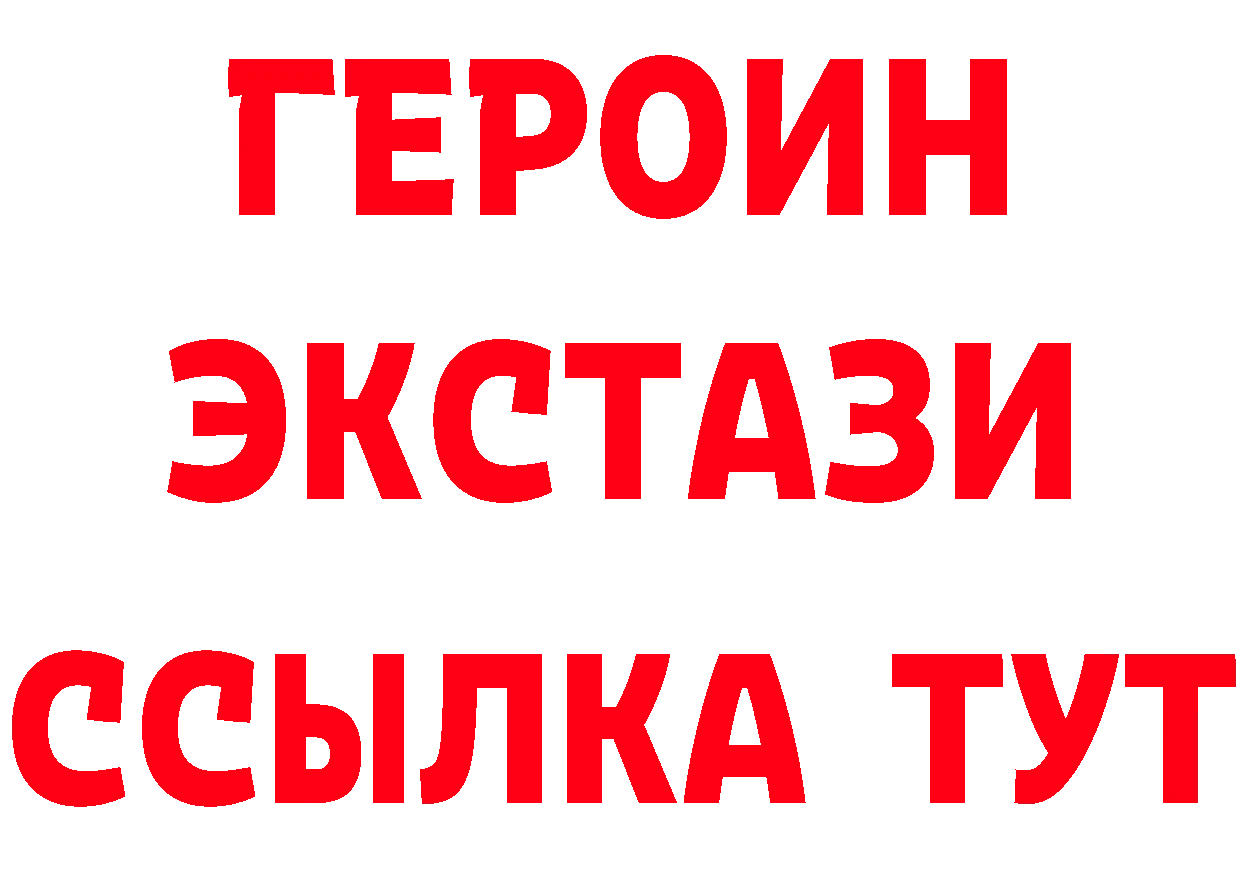 ГЕРОИН
ЭКСТАЗИ
ССЫЛКА ТУТ